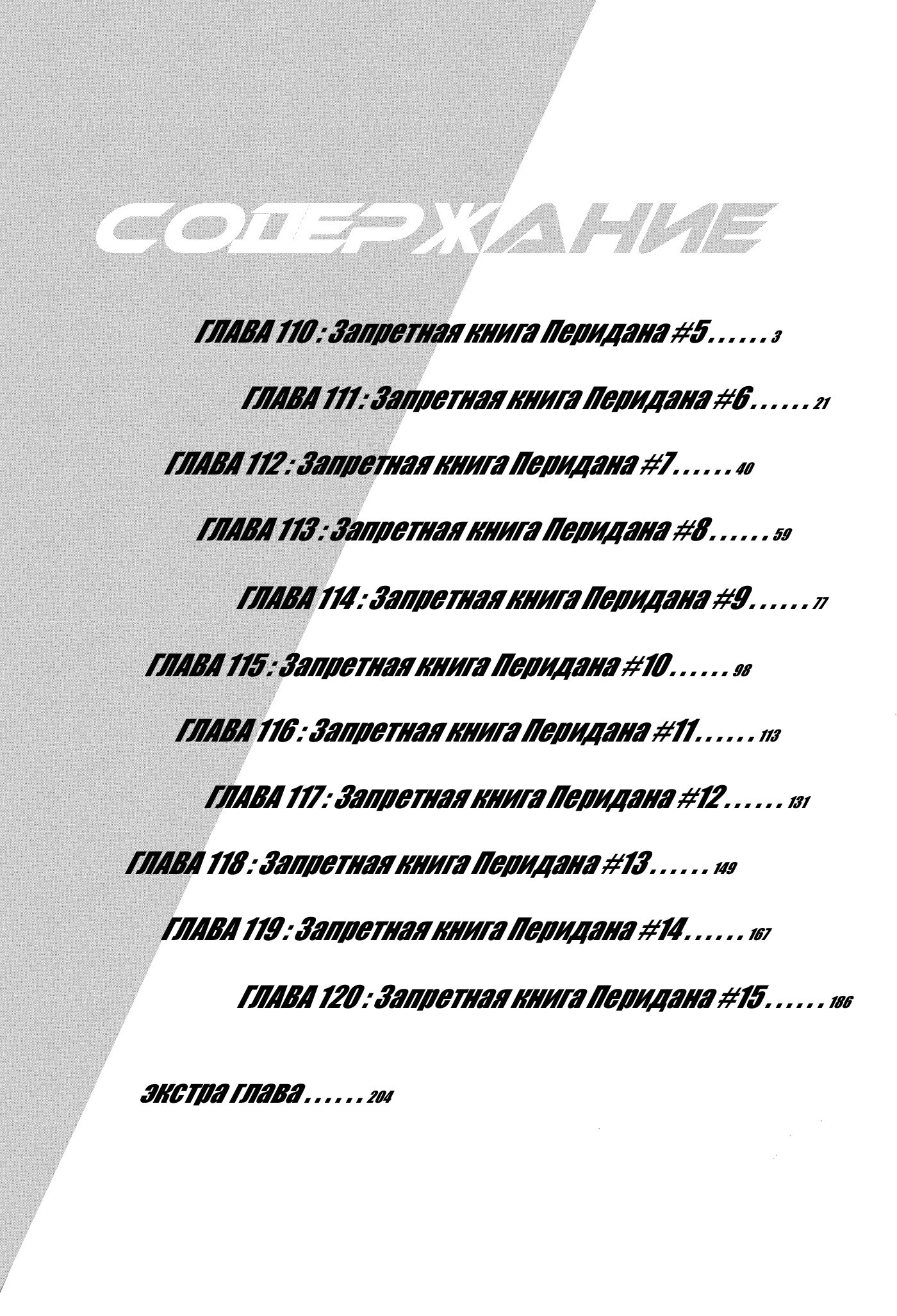 СОДЕРЖАНИЕ

ГЛАВА 110 : Запретная книга Перидана #5 3

ГЛАВА 111 : Запретная книга Перидана #6 21

ГЛАВА 112 : Запретная книга Перидана #7 40

ГЛАВА 113 : Запретная книга Перидана #8 59

ГЛАВА 114 : Запретная книга Перидана #9 77

ГЛАВА 115 : Запретная книга Перидана #10 98

ГЛАВА 116 : Запретная книга Перидана #11 113

ГЛАВА 117 : Запретная книга Перидана #12 131

ГЛАВА 118 : Запретная книга Перидана #13 149

ГЛАВА 119 : Запретная книга Перидана #14 167

ГЛАВА 120 : Запретная книга Перидана #15 186

экстра глава 204